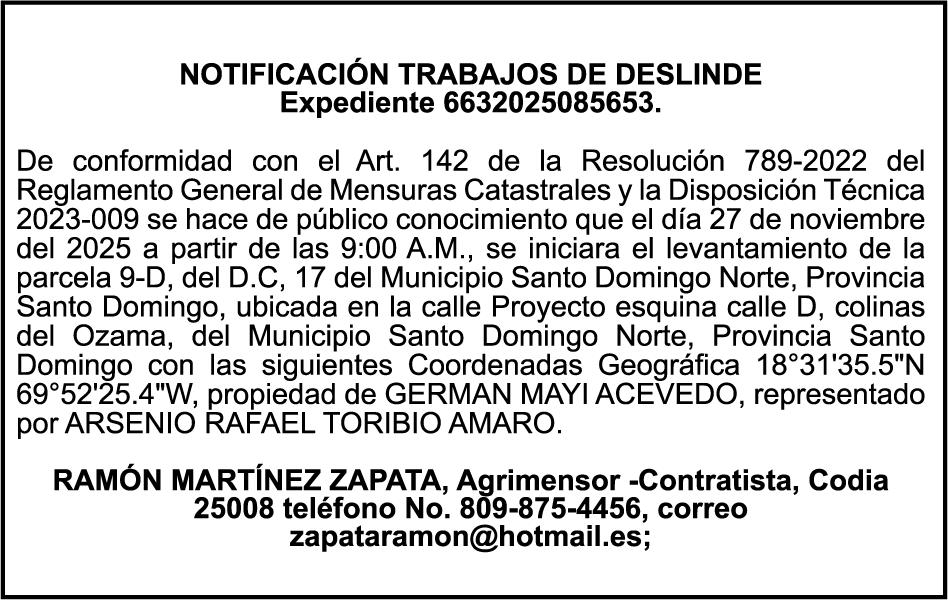 NOTIFICACIÓN TRABAJOS DE DESLINDE
Expediente 6632025085653.

De conformidad con el Art. 142 de la Resolución 789-2022 del Reglamento General de Mensuras Catastrales y la Disposición Técnica 2023-009 se hace de público conocimiento que el día 27 de noviembre del 2025 a partir de las 9:00 A.M., se iniciara el levantamiento de la parcela 9-D, del D.C, 17 del Municipio Santo Domingo Norte, Provincia Santo Domingo, ubicada en la calle Proyecto esquina calle D, colinas del Ozama, del Municipio Santo Domingo Norte, Provincia Santo Domingo con las siguientes Coordenadas Geográfica 18°31'35.5"N 69°52'25.4"W, propiedad de GERMAN MAYI ACEVEDO, representado por ARSENIO RAFAEL TORIBIO AMARO.

RAMÓN MARTÍNEZ ZAPATA, Agrimensor -Contratista, Codia 25008 teléfono No. 809-875-4456, correo zapataramon@hotmail.es;